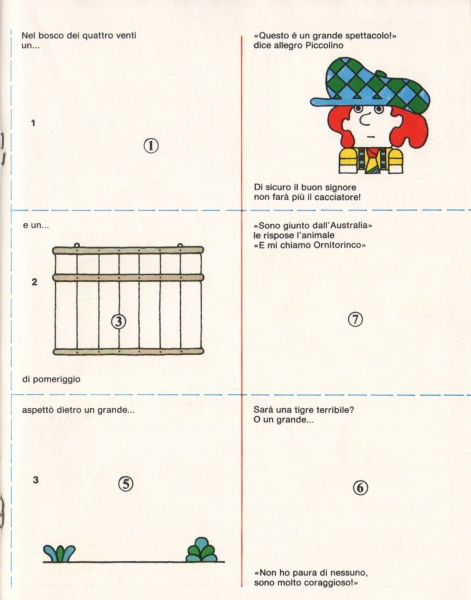 Nel bosco dei quattro venti un...

1

①

e un...

2

③

di pomeriggio

aspettò dietro un grande...

3

⑤

«Questo è un grande spettacolo!» dice allegro Piccolino

Di sicuro il buon signore non farà più il cacciatore!

«Sono giunto dall'Australia» le rispose l'animale «E mi chiamo Ornitorinco»

⑦

Sarà una tigre terribile? O un grande...

⑥

«Non ho paura di nessuno, sono molto coraggioso!»